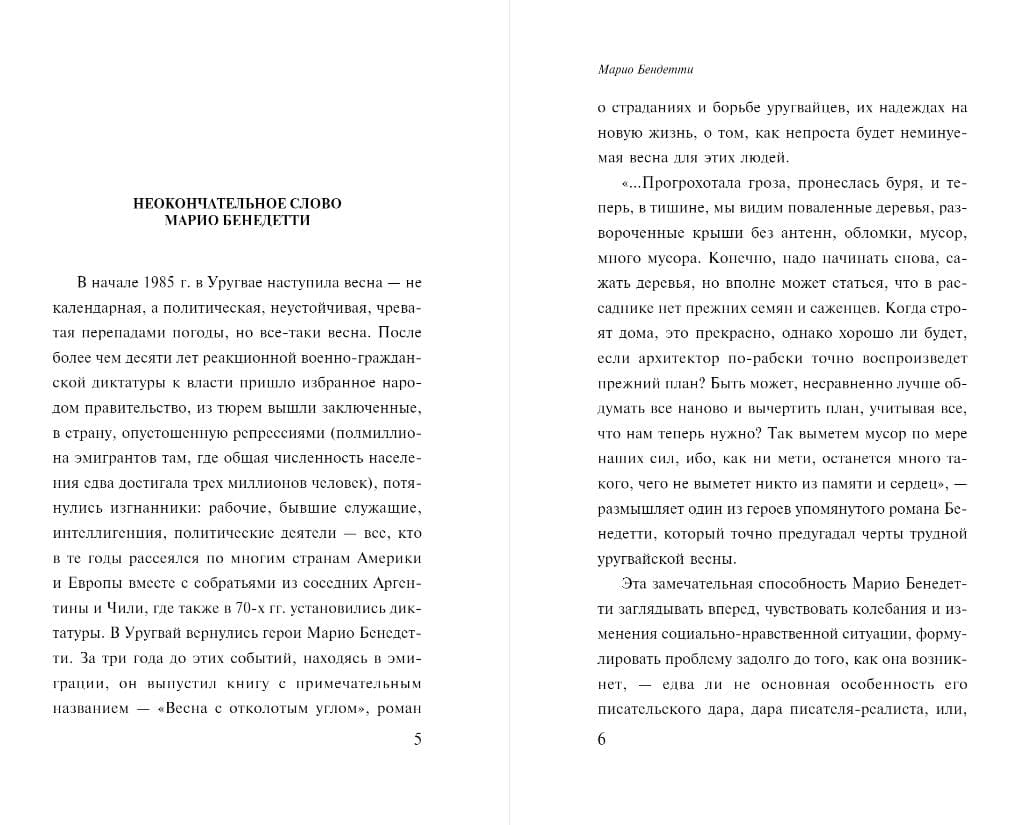 НЕОКОНЧАТЕЛЬНОЕ СЛОВО
МАРИО БЕНЕДЕТТИ

В начале 1985 г. в Уругвае наступила весна — не календарная, а политическая, неустойчивая, чреватая перепадами погоды, но все-таки весна. После более чем десяти лет реакционной военно-гражданской диктатуры к власти пришло избранное народом правительство, из тюрем вышли заключенные, в страну, опустошенную репрессиями (полмиллиона эмигрантов там, где общая численность населения едва достигала трех миллионов человек), потянулись изгнанники: рабочие, бывшие служащие, интеллигенция, политические деятели — все, кто в те годы рассеялся по многим странам Америки и Европы вместе с собратьями из соседних Аргентины и Чили, где также в 70-х гг. установились диктатуры. В Уругвай вернулись герои Марио Бенедетти. За три года до этих событий, находясь в эмиграции, он выпустил книгу с примечательным названием — «Весна с отколотым углом», роман

5

Марио Бенедетти

о страданиях и борьбе уругвайцев, их надеждах на новую жизнь, о том, как непроста будет неминуемая весна для этих людей.

«...Прогрохотала гроза, пронеслась буря, и теперь, в тишине, мы видим поваленные деревья, развороченные крыши без антенн, обломки, мусор, много мусора. Конечно, надо начинать снова, сажать деревья, но вполне может статься, что в рассаднике нет прежних семян и саженцев. Когда строят дома, это прекрасно, однако хорошо ли будет, если архитектор по-рабски точно воспроизведет прежний план? Быть может, несравненно лучше обдумать все наново и вычертить план, учитывая все, что нам теперь нужно? Так выметем мусор по мере наших сил, ибо, как ни мети, останется много такого, чего не выметет никто из памяти и сердец», — размышляет один из героев упомянутого романа Бенедетти, который точно предугадал черты трудной уругвайской весны.

Эта замечательная способность Марио Бенедетти заглядывать вперед, чувствовать колебания и изменения социально-нравственной ситуации, формулировать проблему задолго до того, как она возникнет, — едва ли не основная особенность его писательского дара, дара писателя-реалиста, или,

6